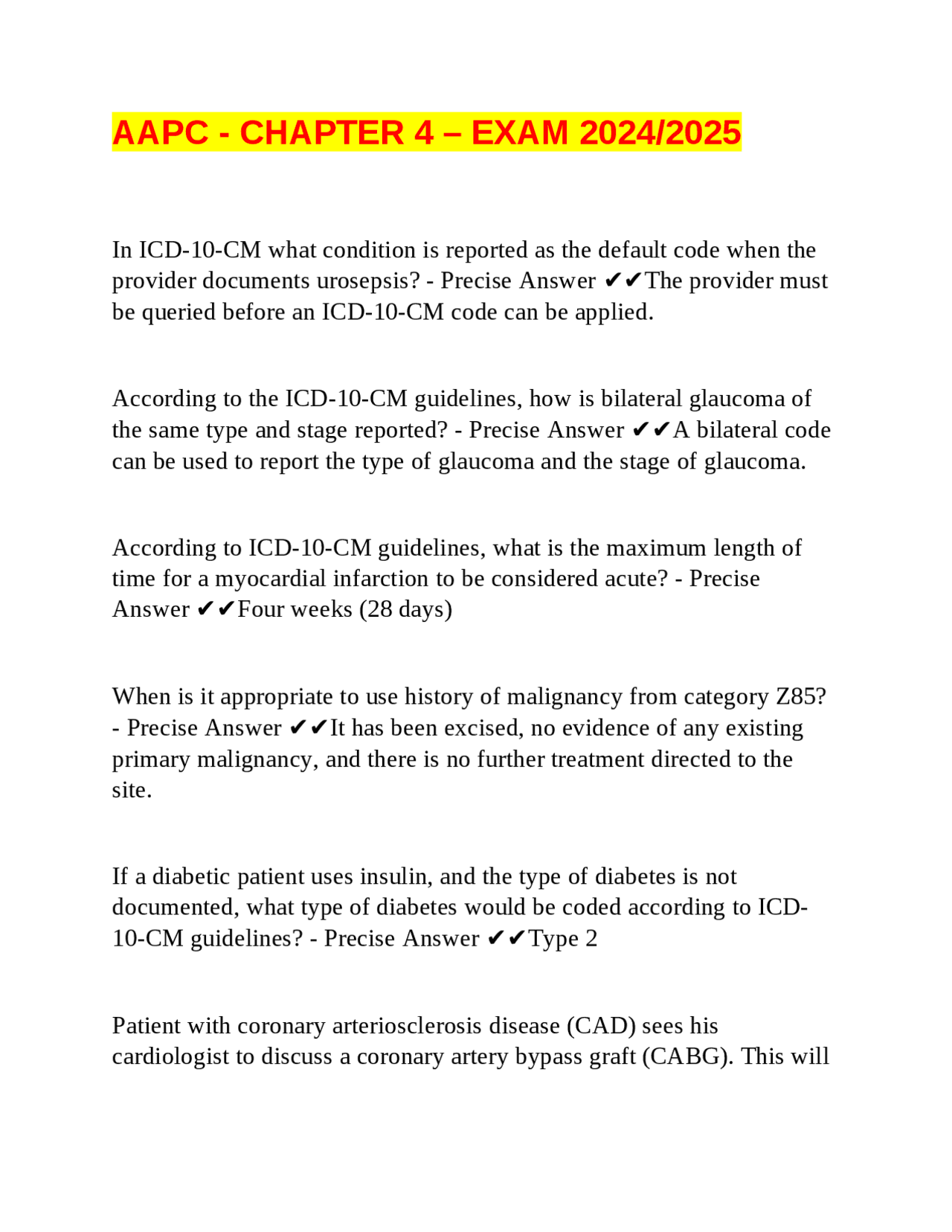 AAPC - CHAPTER 4 – EXAM 2024/2025

In ICD-10-CM what condition is reported as the default code when the provider documents urosepsis? - Precise Answer ✔✔The provider must be queried before an ICD-10-CM code can be applied.

According to the ICD-10-CM guidelines, how is bilateral glaucoma of the same type and stage reported? - Precise Answer ✔✔A bilateral code can be used to report the type of glaucoma and the stage of glaucoma.

According to ICD-10-CM guidelines, what is the maximum length of time for a myocardial infarction to be considered acute? - Precise Answer ✔✔Four weeks (28 days)

When is it appropriate to use history of malignancy from category Z85? - Precise Answer ✔✔It has been excised, no evidence of any existing primary malignancy, and there is no further treatment directed to the site.

If a diabetic patient uses insulin, and the type of diabetes is not documented, what type of diabetes would be coded according to ICD-10-CM guidelines? - Precise Answer ✔✔Type 2

Patient with coronary arteriosclerosis disease (CAD) sees his cardiologist to discuss a coronary artery bypass graft (CABG). This will